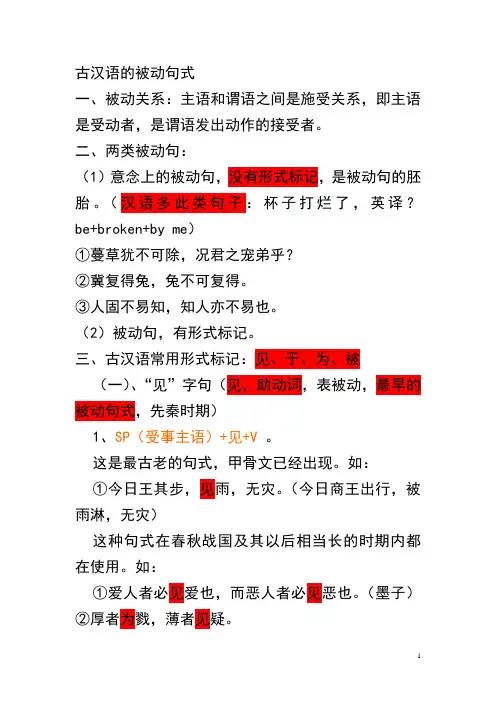 古汉语的被动句式

一、被动关系：主语和谓语之间是施受关系，即主语是受动者，是谓语发出动作的接受者。

二、两类被动句：

（1）意念上的被动句，没有形式标记，是被动句的胚胎。（汉语多此类句子：杯子打烂了，英译？be+broken+by me）

①蔓草犹不可除，况君之宠弟乎？

②冀复得兔，兔不可复得。

③人固不易知，知人亦不易也。

（2）被动句，有形式标记。

三、古汉语常用形式标记：见、于、为、被

（一）、“见”字句（见，助动词，表被动，最早的被动句式，先秦时期）

1、SP（受事主语）+见+V 。

这是最古老的句式，甲骨文已经出现。如：

①今日王其步，见雨，无灾。（今日商王出行，被雨淋，无灾）

这种句式在春秋战国及其以后相当长的时期内都在使用。如：

①爱人者必见爱也，而恶人者必见恶也。（墨子）

②厚者为戮，薄者见疑。

1